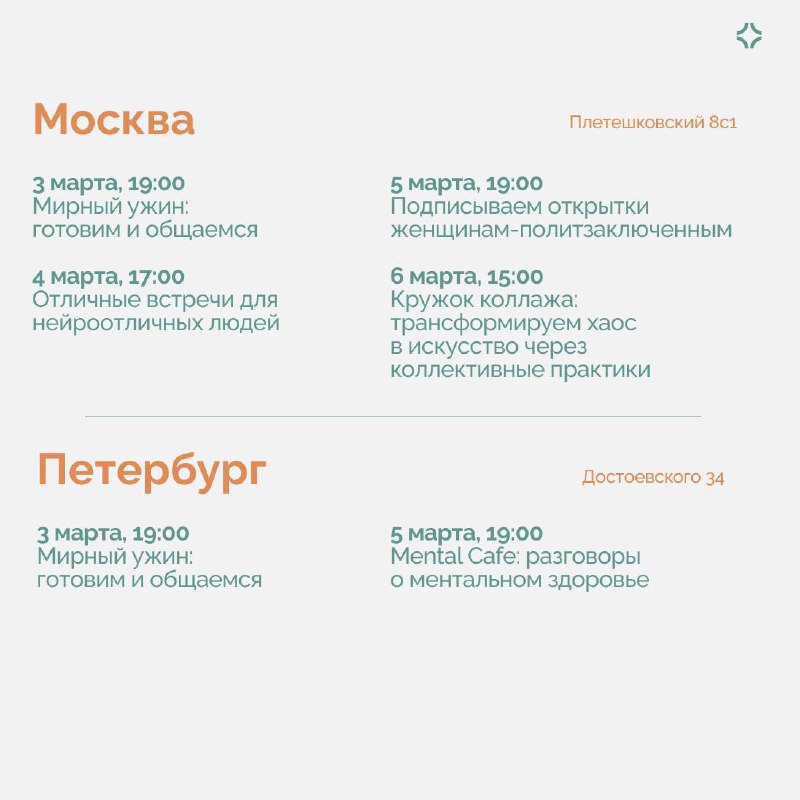 Москва

Плетешковский 8с1

3 марта, 19:00
Мирный ужин: готовим и общаемся

4 марта, 17:00
Отличные встречи для нейроотличных людей

5 марта, 19:00
Подписываем открытки женщинам-политзаключенным

6 марта, 15:00
Кружок коллажа: трансформируем хаос в искусство через коллективные практики

Петербург

Достоевского 34

3 марта, 19:00
Мирный ужин: готовим и общаемся

5 марта, 19:00
Mental Cafe: разговоры о ментальном здоровье